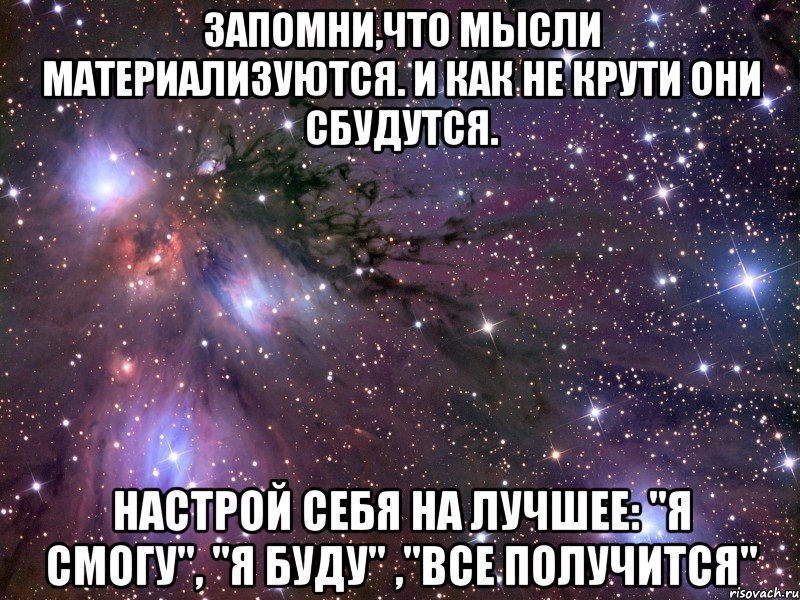 ЗАПОМНИ,ЧТО МЫСЛИ МАТЕРИАЛИЗУЮТСЯ. И КАК НЕ КРУТИ ОНИ СБУДУТСЯ.

НАСТРОЙ СЕБЯ НА ЛУЧШЕЕ: "Я СМОГУ", "Я БУДУ" ,"ВСЕ ПОЛУЧИТСЯ"

risovach.ru